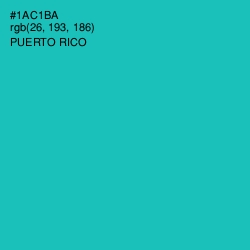 #1AC1BA
rgb(26, 193, 186)
PUERTO RICO